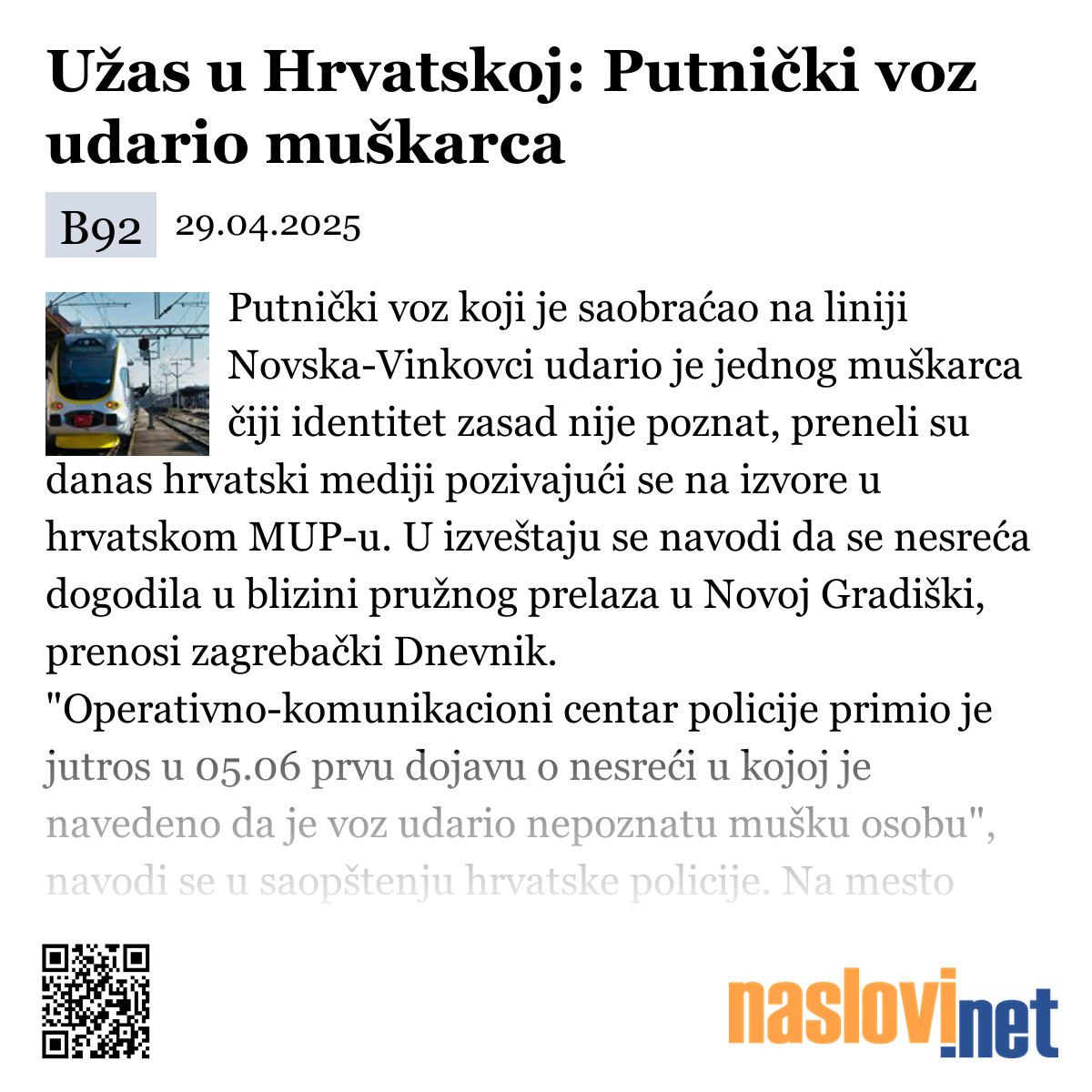 Užas u Hrvatskoj: Putnički voz udario muškarca

B92 29.04.2025

Putnički voz koji je saobraćao na liniji Novska-Vinkovci udario je jednog muškarca čiji identitet zasad nije poznat, preneli su danas hrvatski mediji pozivajući se na izvore u hrvatskom MUP-u. U izveštaju se navodi da se nesreća dogodila u blizini pružnog prelaza u Novoj Gradiški, prenosi zagrebački Dnevnik.
"Operativno-komunikacioni centar policije primio je jutros u 05.06 prvu dojavu o nesreći u kojoj je navedeno da je voz udario nepoznatu mušku osobu", navodi se u saopštenju hrvatske policije. Na mesto

naslovi.net